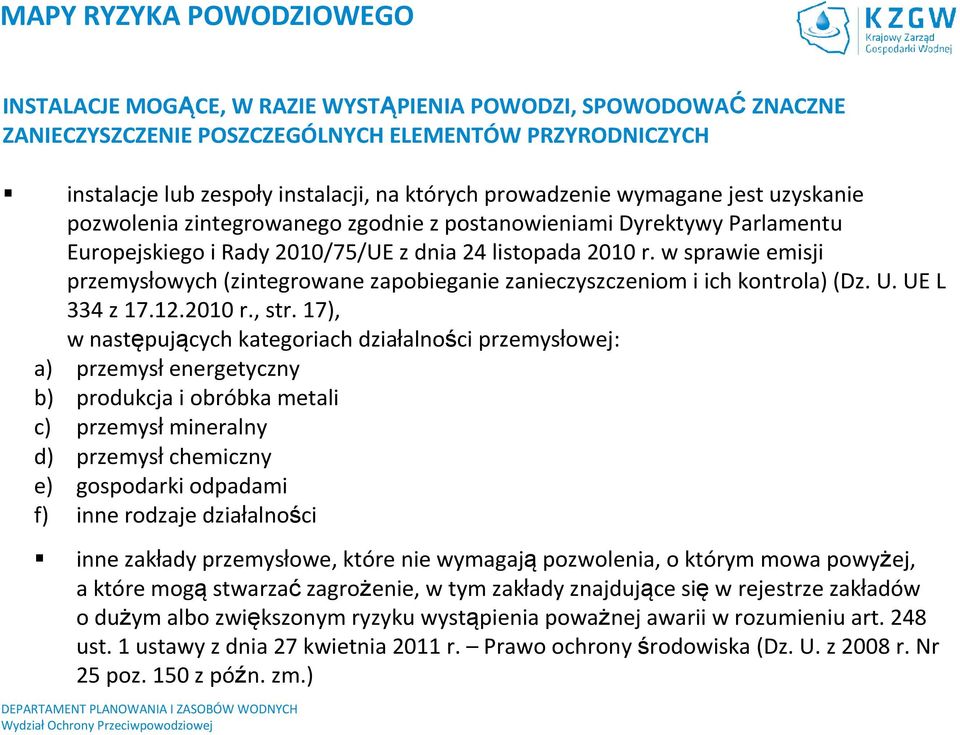 MAPY RYZYKA POWODZIOWEGO

KZGW
Krajowy Zarząd
Gospodarki Wodnej

INSTALACJE MOGĄCE, W RAZIE WYSTĄPIENIA POWODZI, SPOWODOWAĆ ZNACZNE ZANIECZYSZCZENIE POSZCZEGÓLNYCH ELEMENTÓW PRZYRODNICZYCH

▪ instalacje lub zespoły instalacji, na których prowadzenie wymagane jest uzyskanie pozwolenia zintegrowanego zgodnie z postanowieniami Dyrektywy Parlamentu Europejskiego i Rady 2010/75/UE z dnia 24 listopada 2010 r. w sprawie emisji przemysłowych (zintegrowane zapobieganie zanieczyszczeniom i ich kontrola) (Dz. U. UE L 334 z 17.12.2010 r., str. 17), w następujących kategoriach działalności przemysłowej:
a) przemysł energetyczny
b) produkcja i obróbka metali
c) przemysł mineralny
d) przemysł chemiczny
e) gospodarki odpadami
f) inne rodzaje działalności

▪ inne zakłady przemysłowe, które nie wymagają pozwolenia, o którym mowa powyżej, a które mogą stwarzać zagrożenie, w tym zakłady znajdujące się w rejestrze zakładów o dużym albo zwiększonym ryzyku wystąpienia poważnej awarii w rozumieniu art. 248 ust. 1 ustawy z dnia 27 kwietnia 2011 r. – Prawo ochrony środowiska (Dz. U. z 2008 r. Nr 25 poz. 150 z późn. zm.)

DEPARTAMENT PLANOWANIA I ZASOBÓW WODNYCH
Wydział Ochrony Przeciwpowodziowej